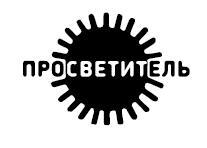 ПРОСВЕТИТЕЛЬ